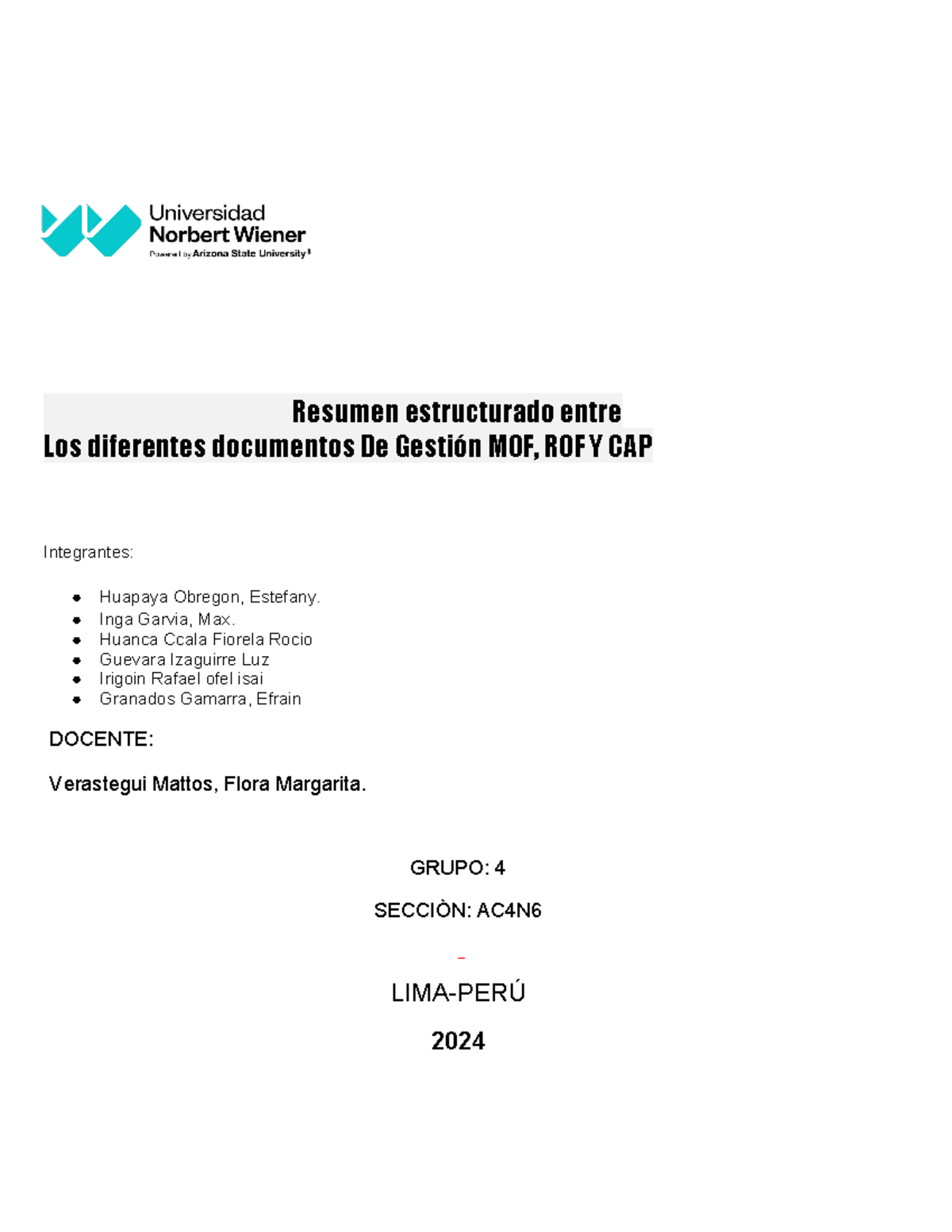 Universidad
Norbert Wiener
Powered by Arizona State University

Resumen estructurado entre
Los diferentes documentos De Gestión MOF, ROF Y CAP

Integrantes:

- Huapaya Obregon, Estefany.
- Inga Garvia, Max.
- Huanca Ccala Fiorela Rocio
- Guevara Izaguirre Luz
- Irigoin Rafael ofel isai
- Granados Gamarra, Efrain

DOCENTE:

Verastegui Mattos, Flora Margarita.

GRUPO: 4

SECCIÒN: AC4N6

LIMA-PERÚ

2024